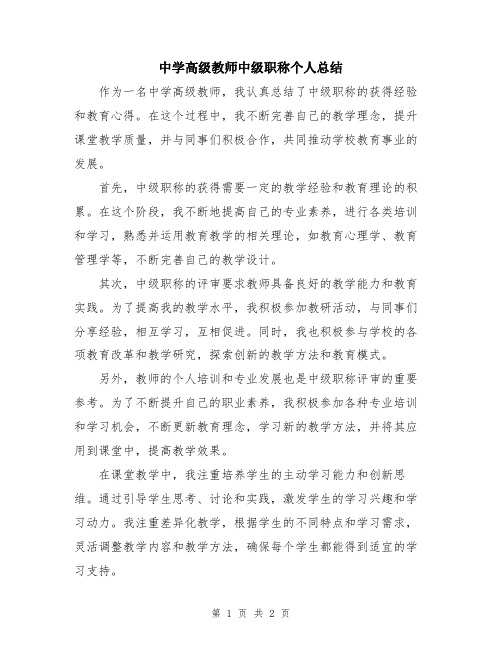 中学高级教师中级职称个人总结

作为一名中学高级教师，我认真总结了中级职称的获得经验和教育心得。在这个过程中，我不断完善自己的教学理念，提升课堂教学质量，并与同事们积极合作，共同推动学校教育事业的发展。

首先，中级职称的获得需要一定的教学经验和教育理论的积累。在这个阶段，我不断地提高自己的专业素养，进行各类培训和学习，熟悉并运用教育教学的相关理论，如教育心理学、教育管理学等，不断完善自己的教学设计。

其次，中级职称的评审要求教师具备良好的教学能力和教育实践。为了提高我的教学水平，我积极参加教研活动，与同事们分享经验，相互学习，互相促进。同时，我也积极参与学校的各项教育改革和教学研究，探索创新的教学方法和教育模式。

另外，教师的个人培训和专业发展也是中级职称评审的重要参考。为了不断提升自己的职业素养，我积极参加各种专业培训和学习机会，不断更新教育理念，学习新的教学方法，并将其应用到课堂中，提高教学效果。

在课堂教学中，我注重培养学生的主动学习能力和创新思维。通过引导学生思考、讨论和实践，激发学生的学习兴趣和学习动力。我注重差异化教学，根据学生的不同特点和学习需求，灵活调整教学内容和教学方法，确保每个学生都能得到适宜的学习支持。

第 1 页 共 2 页